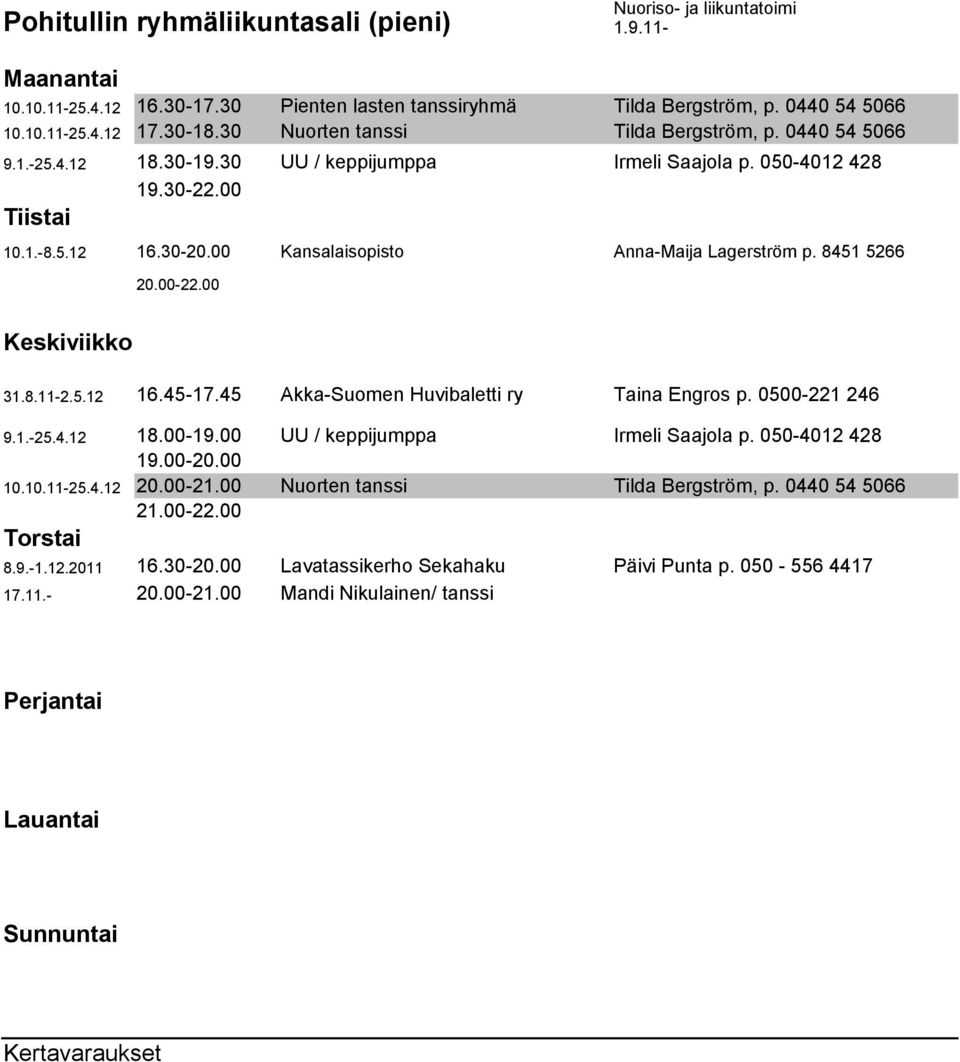 Pohitullin ryhmäliikuntasali (pieni)

Nuoriso- ja liikuntatoimi
1.9.11-

Maanantai

| | | | |
|---|---|---|---|
| 10.10.11-25.4.12 | 16.30-17.30 | Pienten lasten tanssiryhmä | Tilda Bergström, p. 0440 54 5066 |
| 10.10.11-25.4.12 | 17.30-18.30 | Nuorten tanssi | Tilda Bergström, p. 0440 54 5066 |
| 9.1.-25.4.12 | 18.30-19.30 | UU / keppijumppa | Irmeli Saajola p. 050-4012 428 |
| | 19.30-22.00 | | |

Tiistai

| | | | |
|---|---|---|---|
| 10.1.-8.5.12 | 16.30-20.00 | Kansalaisopisto | Anna-Maija Lagerström p. 8451 5266 |
| | 20.00-22.00 | | |

Keskiviikko

| | | | |
|---|---|---|---|
| 31.8.11-2.5.12 | 16.45-17.45 | Akka-Suomen Huvibaletti ry | Taina Engros p. 0500-221 246 |
| 9.1.-25.4.12 | 18.00-19.00 | UU / keppijumppa | Irmeli Saajola p. 050-4012 428 |
| | 19.00-20.00 | | |
| 10.10.11-25.4.12 | 20.00-21.00 | Nuorten tanssi | Tilda Bergström, p. 0440 54 5066 |
| | 21.00-22.00 | | |

Torstai

| | | | |
|---|---|---|---|
| 8.9.-1.12.2011 | 16.30-20.00 | Lavatassikerho Sekahaku | Päivi Punta p. 050 - 556 4417 |
| 17.11.- | 20.00-21.00 | Mandi Nikulainen/ tanssi | |

Perjantai

Lauantai

Sunnuntai

Kertavaraukset